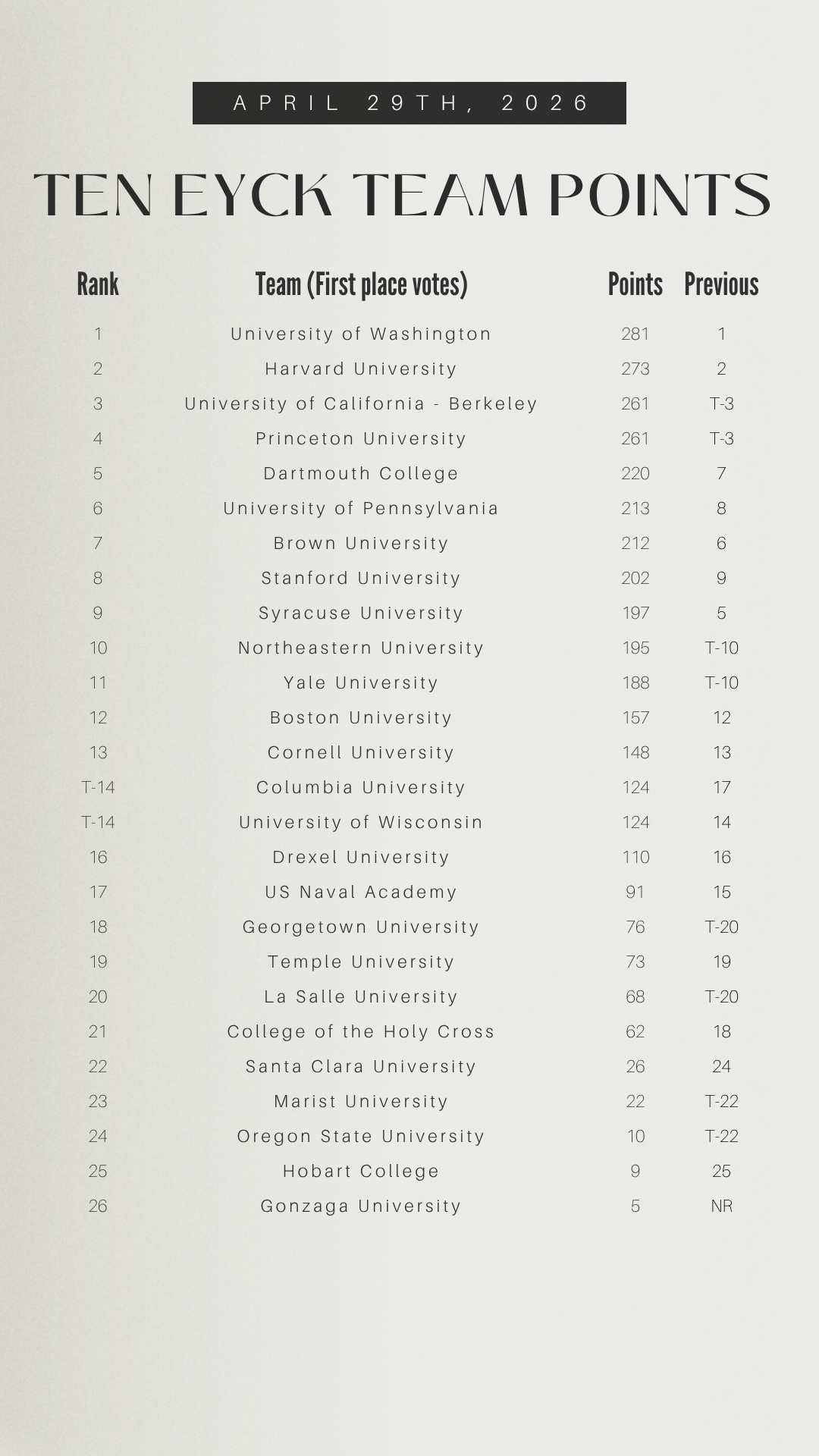 APRIL 29TH, 2026

TEN EYCK TEAM POINTS

| Rank | Team (First place votes) | Points | Previous |
|---|---|---|---|
| 1 | University of Washington | 281 | 1 |
| 2 | Harvard University | 273 | 2 |
| 3 | University of California - Berkeley | 261 | T-3 |
| 4 | Princeton University | 261 | T-3 |
| 5 | Dartmouth College | 220 | 7 |
| 6 | University of Pennsylvania | 213 | 8 |
| 7 | Brown University | 212 | 6 |
| 8 | Stanford University | 202 | 9 |
| 9 | Syracuse University | 197 | 5 |
| 10 | Northeastern University | 195 | T-10 |
| 11 | Yale University | 188 | T-10 |
| 12 | Boston University | 157 | 12 |
| 13 | Cornell University | 148 | 13 |
| T-14 | Columbia University | 124 | 17 |
| T-14 | University of Wisconsin | 124 | 14 |
| 16 | Drexel University | 110 | 16 |
| 17 | US Naval Academy | 91 | 15 |
| 18 | Georgetown University | 76 | T-20 |
| 19 | Temple University | 73 | 19 |
| 20 | La Salle University | 68 | T-20 |
| 21 | College of the Holy Cross | 62 | 18 |
| 22 | Santa Clara University | 26 | 24 |
| 23 | Marist University | 22 | T-22 |
| 24 | Oregon State University | 10 | T-22 |
| 25 | Hobart College | 9 | 25 |
| 26 | Gonzaga University | 5 | NR |